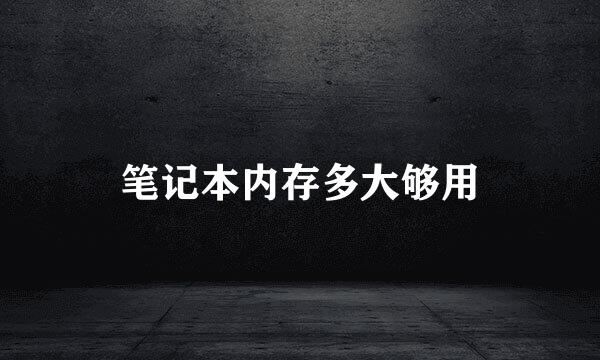 笔记本内存多大够用